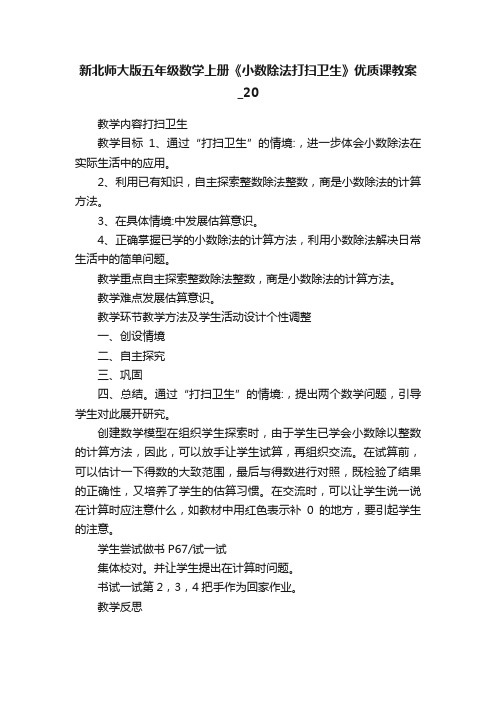 新北师大版五年级数学上册《小数除法打扫卫生》优质课教案_20

教学内容打扫卫生

教学目标 1、通过“打扫卫生”的情境:，进一步体会小数除法在实际生活中的应用。

2、利用已有知识，自主探索整数除法整数，商是小数除法的计算方法。

3、在具体情境:中发展估算意识。

4、正确掌握已学的小数除法的计算方法，利用小数除法解决日常生活中的简单问题。

教学重点自主探索整数除法整数，商是小数除法的计算方法。

教学难点发展估算意识。

教学环节教学方法及学生活动设计个性调整

一、创设情境

二、自主探究

三、巩固

四、总结。通过“打扫卫生”的情境:，提出两个数学问题，引导学生对此展开研究。

创建数学模型在组织学生探索时，由于学生已学会小数除以整数的计算方法，因此，可以放手让学生试算，再组织交流。在试算前，可以估计一下得数的大致范围，最后与得数进行对照，既检验了结果的正确性，又培养了学生的估算习惯。在交流时，可以让学生说一说在计算时应注意什么，如教材中用红色表示补 0 的地方，要引起学生的注意。

学生尝试做书 P67/试一试

集体校对。并让学生提出在计算时问题。

书试一试第 2，3，4 把手作为回家作业。

教学反思